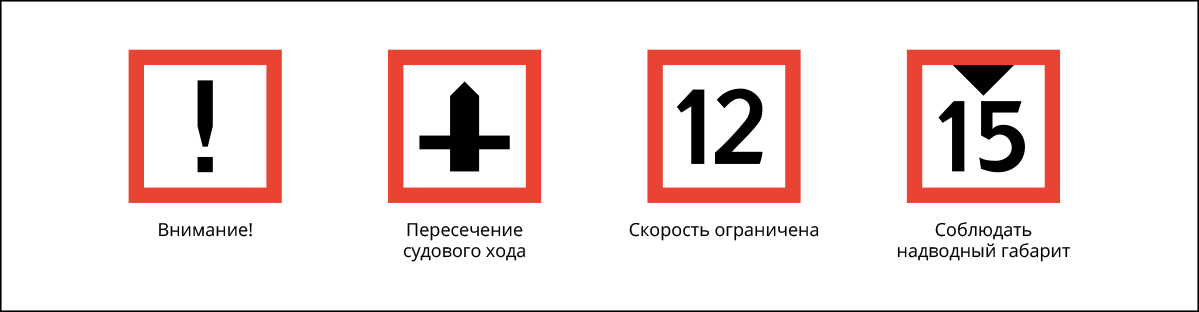 !

Внимание!

Пересечение судового хода

12

Скорость ограничена

15

Соблюдать надводный габарит